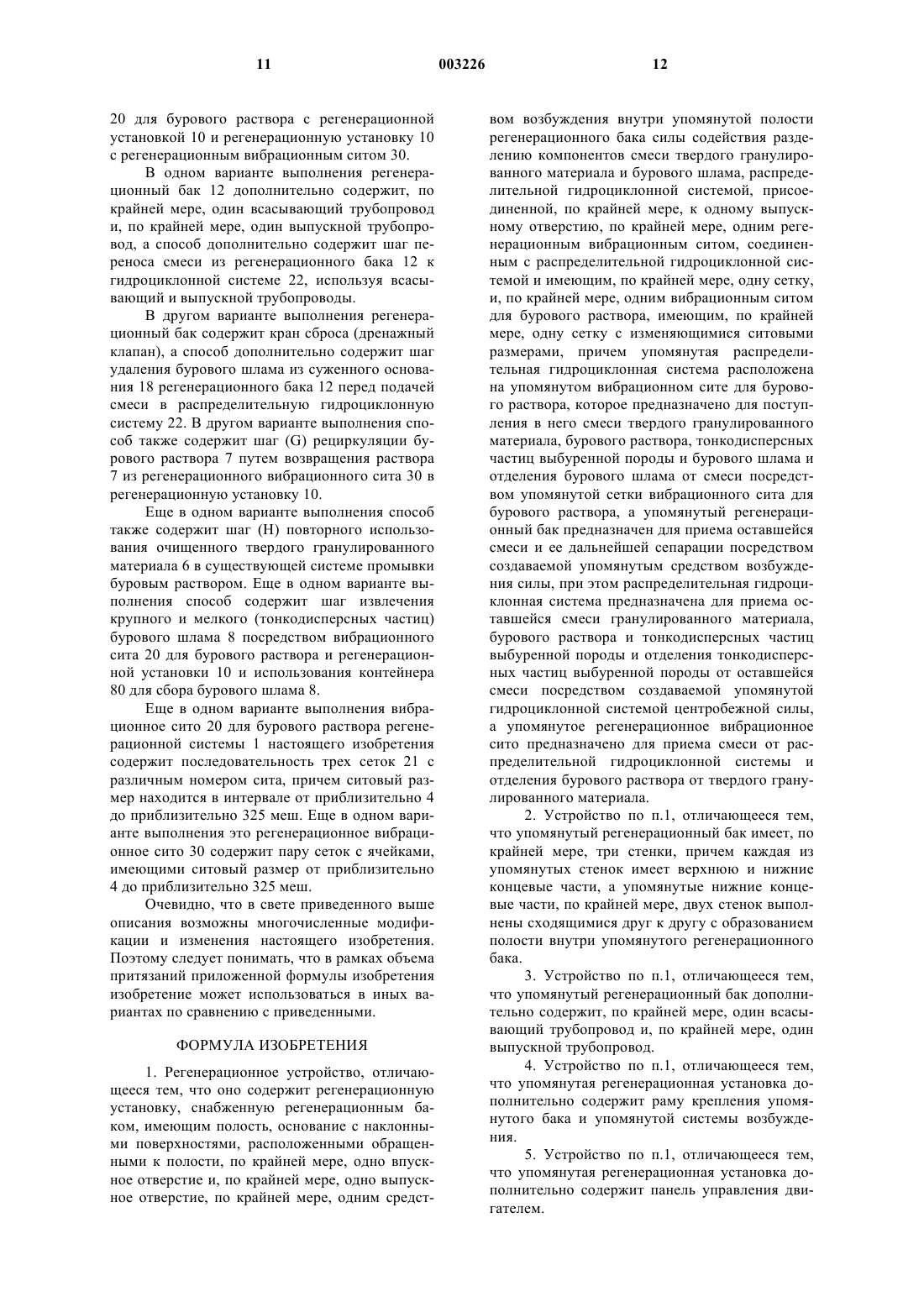 11 003226 12

20 для бурового раствора с регенерационной установкой 10 и регенерационную установку 10 с регенерационным вибрационным ситом 30.

В одном варианте выполнения регенерационный бак 12 дополнительно содержит, по крайней мере, один всасывающий трубопровод и, по крайней мере, один выпускной трубопровод, а способ дополнительно содержит шаг переноса смеси из регенерационного бака 12 к гидроциклонной системе 22, используя всасывающий и выпускной трубопроводы.

В другом варианте выполнения регенерационный бак содержит кран сброса (дренажный клапан), а способ дополнительно содержит шаг удаления бурового шлама из суженного основания 18 регенерационного бака 12 перед подачей смеси в распределительную гидроциклонную систему 22. В другом варианте выполнения способ также содержит шаг (G) рециркуляции бурового раствора 7 путем возвращения раствора 7 из регенерационного вибрационного сита 30 в регенерационную установку 10.

Еще в одном варианте выполнения способ также содержит шаг (H) повторного использования очищенного твердого гранулированного материала 6 в существующей системе промывки буровым раствором. Еще в одном варианте выполнения способ содержит шаг извлечения крупного и мелкого (тонкодисперсных частиц) бурового шлама 8 посредством вибрационного сита 20 для бурового раствора и регенерационной установки 10 и использования контейнера 80 для сбора бурового шлама 8.

Еще в одном варианте выполнения вибрационное сито 20 для бурового раствора регенерационной системы 1 настоящего изобретения содержит последовательность трех сеток 21 с различным номером сита, причем ситовый размер находится в интервале от приблизительно 4 до приблизительно 325 меш. Еще в одном варианте выполнения это регенерационное вибрационное сито 30 содержит пару сеток с ячейками, имеющими ситовый размер от приблизительно 4 до приблизительно 325 меш.

Очевидно, что в свете приведенного выше описания возможны многочисленные модификации и изменения настоящего изобретения. Поэтому следует понимать, что в рамках объема притязаний приложенной формулы изобретения изобретение может использоваться в иных вариантах по сравнению с приведенными.

ФОРМУЛА ИЗОБРЕТЕНИЯ

1. Регенерационное устройство, отличающееся тем, что оно содержит регенерационную установку, снабженную регенерационным баком, имеющим полость, основание с наклонными поверхностями, расположенными обращенными к полости, по крайней мере, одно впускное отверстие и, по крайней мере, одно выпускное отверстие, по крайней мере, одним средством возбуждения внутри упомянутой полости регенерационного бака силы содействия разделению компонентов смеси твердого гранулированного материала и бурового шлама, распределительной гидроциклонной системой, присоединенной, по крайней мере, к одному выпускному отверстию, по крайней мере, одним регенерационным вибрационным ситом, соединенным с распределительной гидроциклонной системой и имеющим, по крайней мере, одну сетку, и, по крайней мере, одним вибрационным ситом для бурового раствора, имеющим, по крайней мере, одну сетку с изменяющимися ситовыми размерами, причем упомянутая распределительная гидроциклонная система расположена на упомянутом вибрационном сите для бурового раствора, которое предназначено для поступления в него смеси твердого гранулированного материала, бурового раствора, тонкодисперсных частиц выбуренной породы и бурового шлама и отделения бурового шлама от смеси посредством упомянутой сетки вибрационного сита для бурового раствора, а упомянутый регенерационный бак предназначен для приема оставшейся смеси и ее дальнейшей сепарации посредством создаваемой упомянутым средством возбуждения силы, при этом распределительная гидроциклонная система предназначена для приема оставшейся смеси гранулированного материала, бурового раствора и тонкодисперсных частиц выбуренной породы и отделения тонкодисперсных частиц выбуренной породы от оставшейся смеси посредством создаваемой упомянутой гидроциклонной системой центробежной силы, а упомянутое регенерационное вибрационное сито предназначено для приема смеси от распределительной гидроциклонной системы и отделения бурового раствора от твердого гранулированного материала.

2. Устройство по п.1, отличающееся тем, что упомянутый регенерационный бак имеет, по крайней мере, три стенки, причем каждая из упомянутых стенок имеет верхнюю и нижние концевые части, а упомянутые нижние концевые части, по крайней мере, двух стенок выполнены сходящимися друг к другу с образованием полости внутри упомянутого регенерационного бака.

3. Устройство по п.1, отличающееся тем, что упомянутый регенерационный бак дополнительно содержит, по крайней мере, один всасывающий трубопровод и, по крайней мере, один выпускной трубопровод.

4. Устройство по п.1, отличающееся тем, что упомянутая регенерационная установка дополнительно содержит раму крепления упомянутого бака и упомянутой системы возбуждения.

5. Устройство по п.1, отличающееся тем, что упомянутая регенерационная установка дополнительно содержит панель управления двигателем.